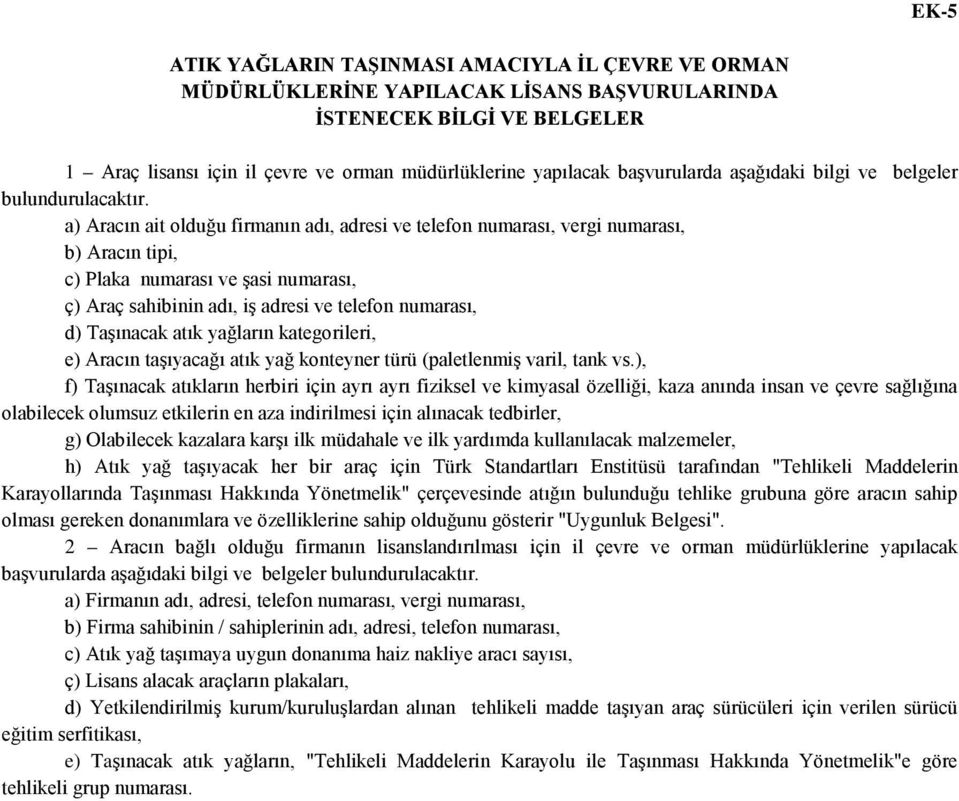 EK-5

ATIK YAĞLARIN TAŞINMASI AMACIYLA İL ÇEVRE VE ORMAN MÜDÜRLÜKLERİNE YAPILACAK LİSANS BAŞVURULARINDA İSTENECEK BİLGİ VE BELGELER

1 – Araç lisansı için il çevre ve orman müdürlüklerine yapılacak başvurularda aşağıdaki bilgi ve belgeler bulundurulacaktır.

a) Aracın ait olduğu firmanın adı, adresi ve telefon numarası, vergi numarası,

b) Aracın tipi,

c) Plaka numarası ve şasi numarası,

ç) Araç sahibinin adı, iş adresi ve telefon numarası,

d) Taşınacak atık yağların kategorileri,

e) Aracın taşıyacağı atık yağ konteyner türü (paletlenmiş varil, tank vs.),

f) Taşınacak atıkların herbiri için ayrı ayrı fiziksel ve kimyasal özelliği, kaza anında insan ve çevre sağlığına olabilecek olumsuz etkilerin en aza indirilmesi için alınacak tedbirler,

g) Olabilecek kazalara karşı ilk müdahale ve ilk yardımda kullanılacak malzemeler,

h) Atık yağ taşıyacak her bir araç için Türk Standartları Enstitüsü tarafından "Tehlikeli Maddelerin Karayollarında Taşınması Hakkında Yönetmelik" çerçevesinde atığın bulunduğu tehlike grubuna göre aracın sahip olması gereken donanımlara ve özelliklerine sahip olduğunu gösterir "Uygunluk Belgesi".

2 – Aracın bağlı olduğu firmanın lisanslandırılması için il çevre ve orman müdürlüklerine yapılacak başvurularda aşağıdaki bilgi ve belgeler bulundurulacaktır.

a) Firmanın adı, adresi, telefon numarası, vergi numarası,

b) Firma sahibinin / sahiplerinin adı, adresi, telefon numarası,

c) Atık yağ taşımaya uygun donanıma haiz nakliye aracı sayısı,

ç) Lisans alacak araçların plakaları,

d) Yetkilendirilmiş kurum/kuruluşlardan alınan tehlikeli madde taşıyan araç sürücüleri için verilen sürücü eğitim serfitikası,

e) Taşınacak atık yağların, "Tehlikeli Maddelerin Karayolu ile Taşınması Hakkında Yönetmelik"e göre tehlikeli grup numarası.